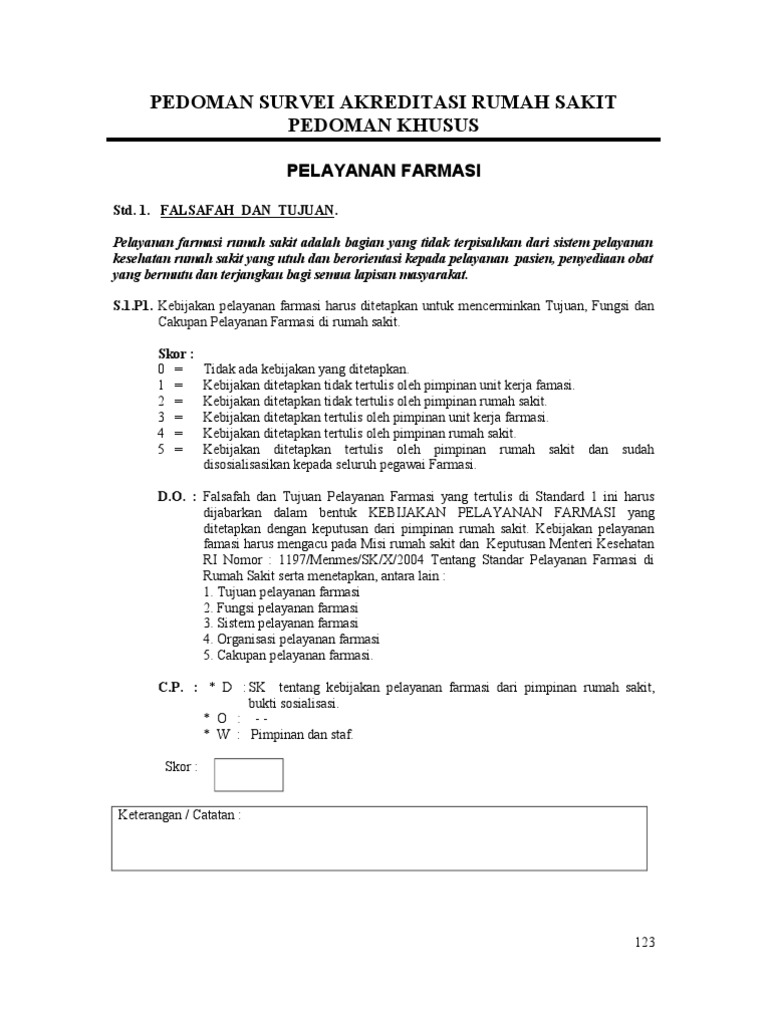 PEDOMAN SURVEI AKREDITASI RUMAH SAKIT
PEDOMAN KHUSUS

PELAYANAN FARMASI

Std. 1. FALSAFAH DAN TUJUAN.

Pelayanan farmasi rumah sakit adalah bagian yang tidak terpisahkan dari sistem pelayanan kesehatan rumah sakit yang utuh dan berorientasi kepada pelayanan pasien, penyediaan obat yang bermutu dan terjangkau bagi semua lapisan masyarakat.

S.1.P1. Kebijakan pelayanan farmasi harus ditetapkan untuk mencerminkan Tujuan, Fungsi dan Cakupan Pelayanan Farmasi di rumah sakit.

Skor :
0 = Tidak ada kebijakan yang ditetapkan.
1 = Kebijakan ditetapkan tidak tertulis oleh pimpinan unit kerja famasi.
2 = Kebijakan ditetapkan tidak tertulis oleh pimpinan rumah sakit.
3 = Kebijakan ditetapkan tertulis oleh pimpinan unit kerja farmasi.
4 = Kebijakan ditetapkan tertulis oleh pimpinan rumah sakit.
5 = Kebijakan ditetapkan tertulis oleh pimpinan rumah sakit dan sudah disosialisasikan kepada seluruh pegawai Farmasi.

D.O. : Falsafah dan Tujuan Pelayanan Farmasi yang tertulis di Standard 1 ini harus dijabarkan dalam bentuk KEBIJAKAN PELAYANAN FARMASI yang ditetapkan dengan keputusan dari pimpinan rumah sakit. Kebijakan pelayanan famasi harus mengacu pada Misi rumah sakit dan Keputusan Menteri Kesehatan RI Nomor : 1197/Menmes/SK/X/2004 Tentang Standar Pelayanan Farmasi di Rumah Sakit serta menetapkan, antara lain :
1. Tujuan pelayanan farmasi
2. Fungsi pelayanan farmasi
3. Sistem pelayanan farmasi
4. Organisasi pelayanan farmasi
5. Cakupan pelayanan farmasi.

C.P. : * D : SK tentang kebijakan pelayanan farmasi dari pimpinan rumah sakit, bukti sosialisasi.
* O : - -
* W : Pimpinan dan staf.

Skor :

Keterangan / Catatan :

123